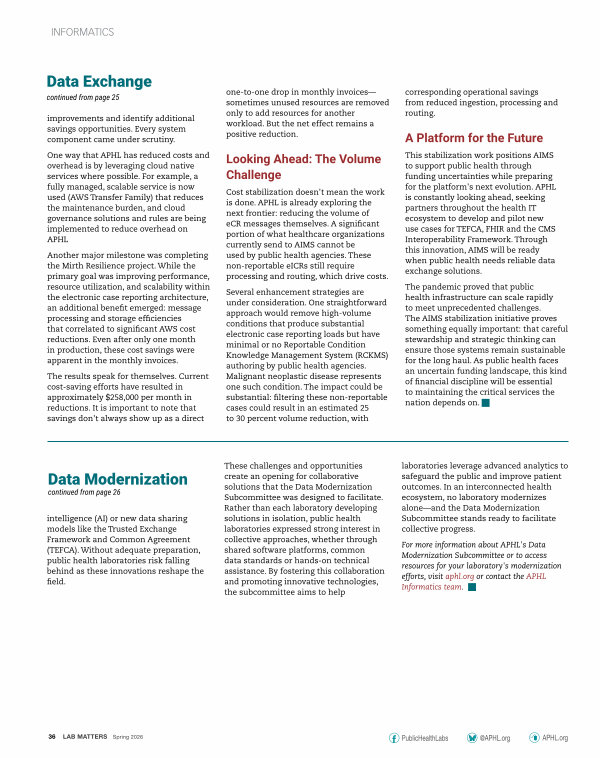 INFORMATICS

Data Exchange
continued from page 25

improvements and identify additional savings opportunities. Every system component came under scrutiny.

One way that APHL has reduced costs and overhead is by leveraging cloud native services where possible. For example, a fully managed, scalable service is now used (AWS Transfer Family) that reduces the maintenance burden, and cloud governance solutions and rules are being implemented to reduce overhead on APHL.

Another major milestone was completing the Mirth Resilience project. While the primary goal was improving performance, resource utilization, and scalability within the electronic case reporting architecture, an additional benefit emerged: message processing and storage efficiencies that correlated to significant AWS cost reductions. Even after only one month in production, these cost savings were apparent in the monthly invoices.

The results speak for themselves. Current cost-saving efforts have resulted in approximately $258,000 per month in reductions. It is important to note that savings don't always show up as a direct one-to-one drop in monthly invoices—sometimes unused resources are removed only to add resources for another workload. But the net effect remains a positive reduction.

Looking Ahead: The Volume Challenge

Cost stabilization doesn't mean the work is done. APHL is already exploring the next frontier: reducing the volume of eCR messages themselves. A significant portion of what healthcare organizations currently send to AIMS cannot be used by public health agencies. These non-reportable eICRs still require processing and routing, which drive costs.

Several enhancement strategies are under consideration. One straightforward approach would remove high-volume conditions that produce substantial electronic case reporting loads but have minimal or no Reportable Condition Knowledge Management System (RCKMS) authoring by public health agencies. Malignant neoplastic disease represents one such condition. The impact could be substantial: filtering these non-reportable cases could result in an estimated 25 to 30 percent volume reduction, with corresponding operational savings from reduced ingestion, processing and routing.

A Platform for the Future

This stabilization work positions AIMS to support public health through funding uncertainties while preparing for the platform's next evolution. APHL is constantly looking ahead, seeking partners throughout the health IT ecosystem to develop and pilot new use cases for TEFCA, FHIR and the CMS Interoperability Framework. Through this innovation, AIMS will be ready when public health needs reliable data exchange solutions.

The pandemic proved that public health infrastructure can scale rapidly to meet unprecedented challenges. The AIMS stabilization initiative proves something equally important: that careful stewardship and strategic thinking can ensure those systems remain sustainable for the long haul. As public health faces an uncertain funding landscape, this kind of financial discipline will be essential to maintaining the critical services the nation depends on.

Data Modernization
continued from page 26

intelligence (AI) or new data sharing models like the Trusted Exchange Framework and Common Agreement (TEFCA). Without adequate preparation, public health laboratories risk falling behind as these innovations reshape the field.

These challenges and opportunities create an opening for collaborative solutions that the Data Modernization Subcommittee was designed to facilitate. Rather than each laboratory developing solutions in isolation, public health laboratories expressed strong interest in collective approaches, whether through shared software platforms, common data standards or hands-on technical assistance. By fostering this collaboration and promoting innovative technologies, the subcommittee aims to help laboratories leverage advanced analytics to safeguard the public and improve patient outcomes. In an interconnected health ecosystem, no laboratory modernizes alone—and the Data Modernization Subcommittee stands ready to facilitate collective progress.

For more information about APHL's Data Modernization Subcommittee or to access resources for your laboratory's modernization efforts, visit aphl.org or contact the APHL Informatics team.

36 LAB MATTERS Spring 2026

PublicHealthLabs @APHL.org APHL.org